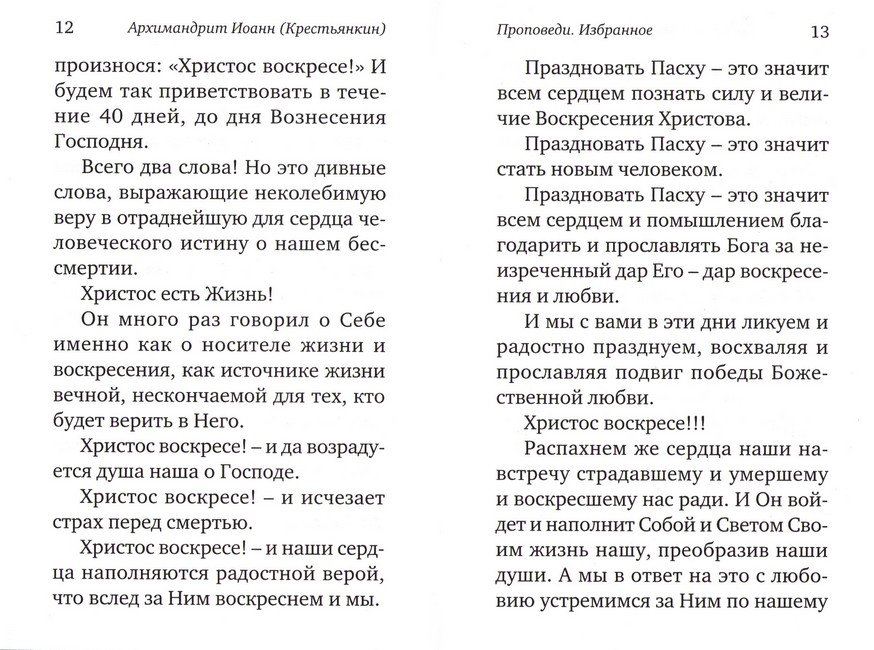 12 Архимандрит Иоанн (Крестьянкин)

произнося: «Христос воскресе!» И будем так приветствовать в течение 40 дней, до дня Вознесения Господня.

Всего два слова! Но это дивные слова, выражающие неколебимую веру в отраднейшую для сердца человеческого истину о нашем бессмертии.

Христос есть Жизнь!

Он много раз говорил о Себе именно как о носителе жизни и воскресения, как источнике жизни вечной, нескончаемой для тех, кто будет верить в Него.

Христос воскресе! – и да возрадуется душа наша о Господе.

Христос воскресе! – и исчезает страх перед смертью.

Христос воскресе! – и наши сердца наполняются радостной верой, что вслед за Ним воскреснем и мы.

Проповеди. Избранное 13

Праздновать Пасху – это значит всем сердцем познать силу и величие Воскресения Христова.

Праздновать Пасху – это значит стать новым человеком.

Праздновать Пасху – это значит всем сердцем и помышлением благодарить и прославлять Бога за неизреченный дар Его – дар воскресения и любви.

И мы с вами в эти дни ликуем и радостно празднуем, восхваляя и прославляя подвиг победы Божественной любви.

Христос воскресе!!!

Распахнем же сердца наши навстречу страдавшему и умершему и воскресшему нас ради. И Он войдет и наполнит Собой и Светом Своим жизнь нашу, преобразив наши души. А мы в ответ на это с любовию устремимся за Ним по нашему